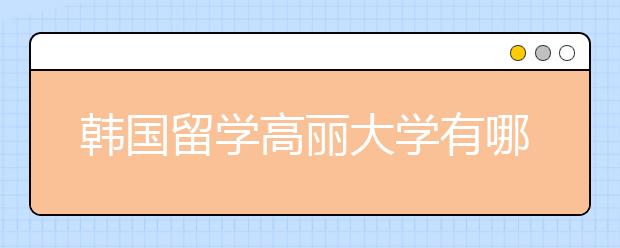 韩国留学高丽大学有哪